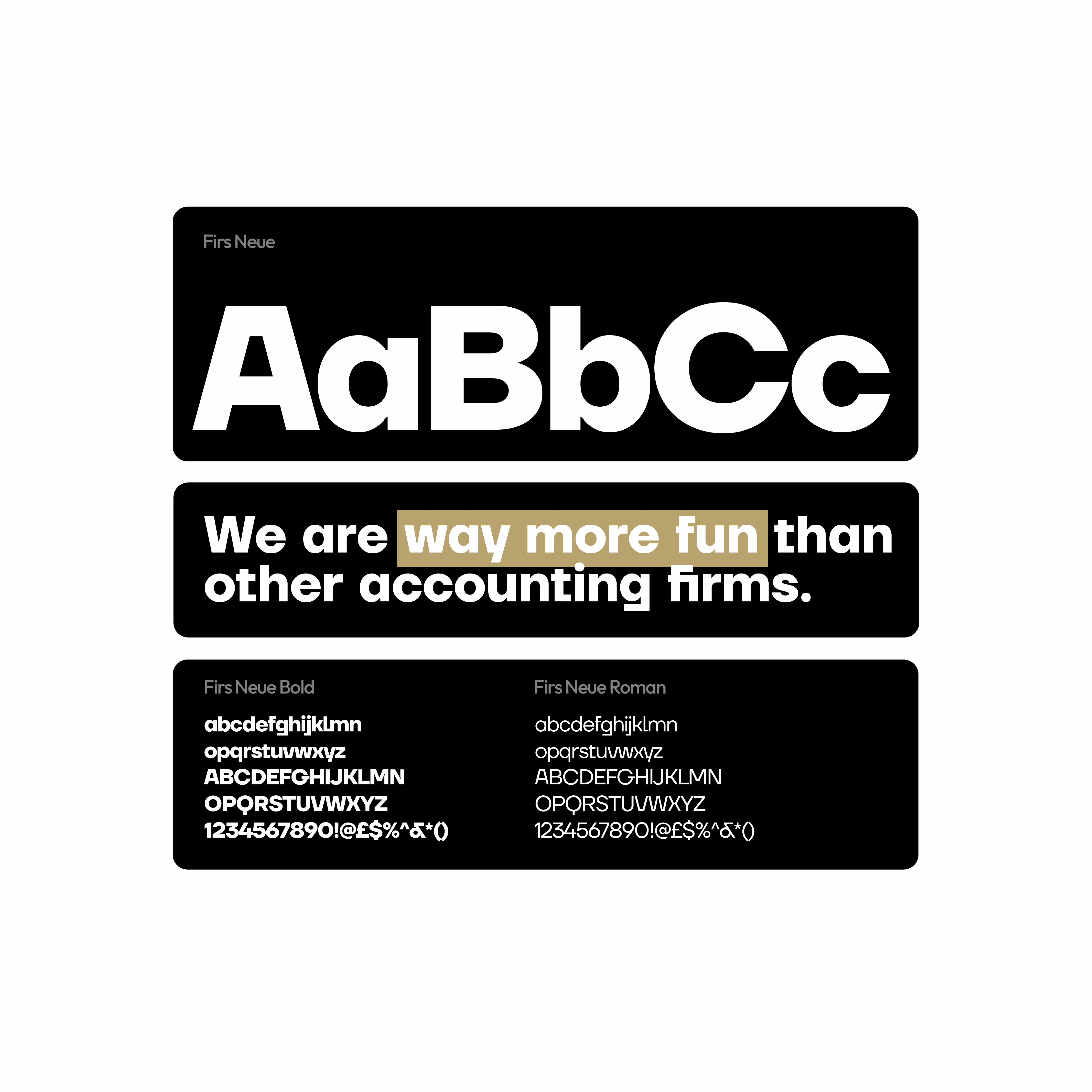 Firs Neue

AaBbCc

We are way more fun than other accounting firms.

Firs Neue Bold

abcdefghijklmn
opqrstuvwxyz
ABCDEFGHIJKLMN
OPQRSTUVWXYZ
1234567890!@£$%^&*()

Firs Neue Roman

abcdefghijklmn
opqrstuvwxyz
ABCDEFGHIJKLMN
OPQRSTUVWXYZ
1234567890!@£$%^&*()